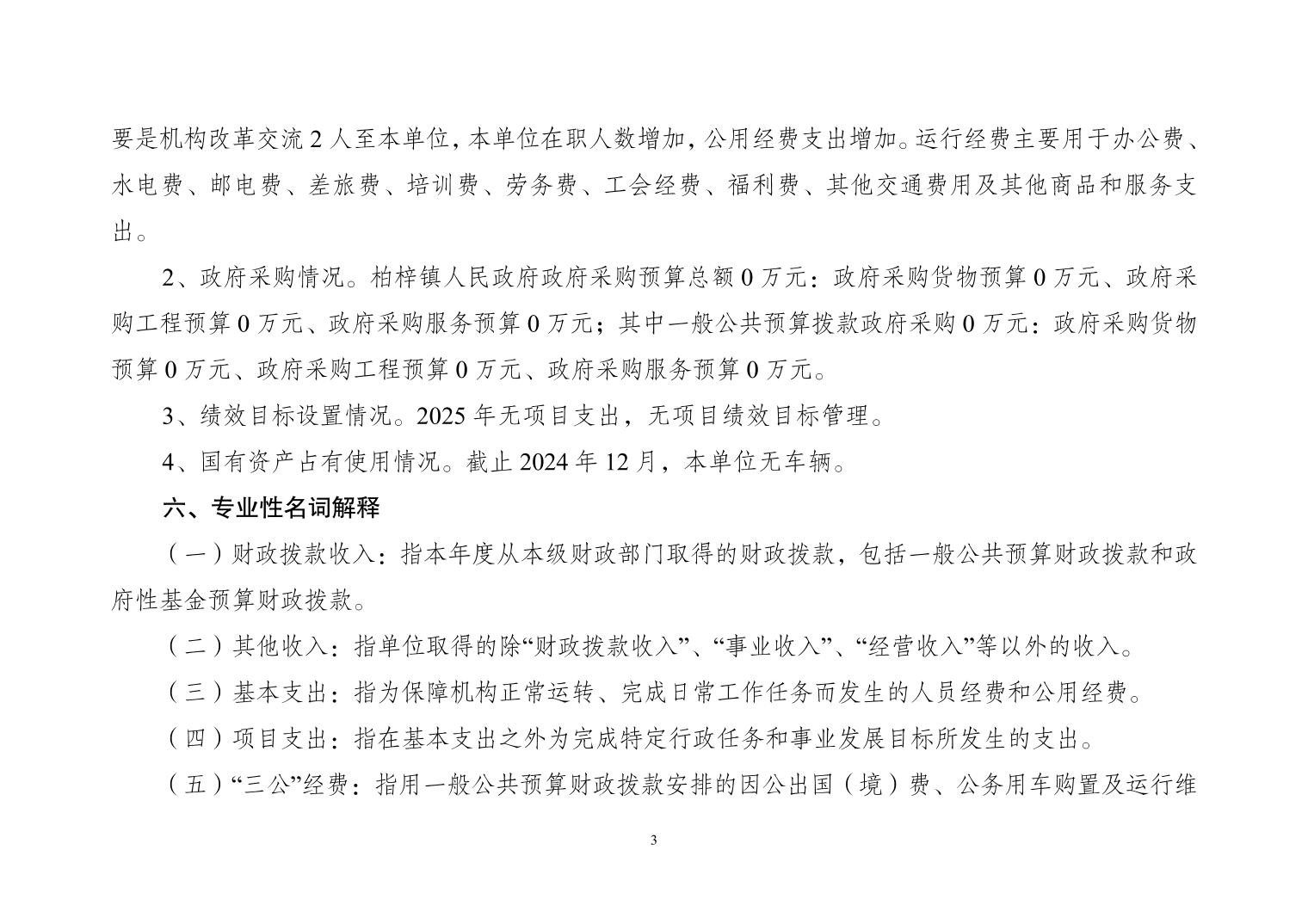 要是机构改革交流2人至本单位，本单位在职人数增加，公用经费支出增加。运行经费主要用于办公费、水电费、邮电费、差旅费、培训费、劳务费、工会经费、福利费、其他交通费用及其他商品和服务支出。

2、政府采购情况。柏梓镇人民政府政府采购预算总额0万元：政府采购货物预算0万元、政府采购工程预算0万元、政府采购服务预算0万元；其中一般公共预算拨款政府采购0万元：政府采购货物预算0万元、政府采购工程预算0万元、政府采购服务预算0万元。

3、绩效目标设置情况。2025年无项目支出，无项目绩效目标管理。

4、国有资产占有使用情况。截止2024年12月，本单位无车辆。

六、专业性名词解释

（一）财政拨款收入：指本年度从本级财政部门取得的财政拨款，包括一般公共预算财政拨款和政府性基金预算财政拨款。

（二）其他收入：指单位取得的除“财政拨款收入”、“事业收入”、“经营收入”等以外的收入。

（三）基本支出：指为保障机构正常运转、完成日常工作任务而发生的人员经费和公用经费。

（四）项目支出：指在基本支出之外为完成特定行政任务和事业发展目标所发生的支出。

（五）“三公”经费：指用一般公共预算财政拨款安排的因公出国（境）费、公务用车购置及运行维

3